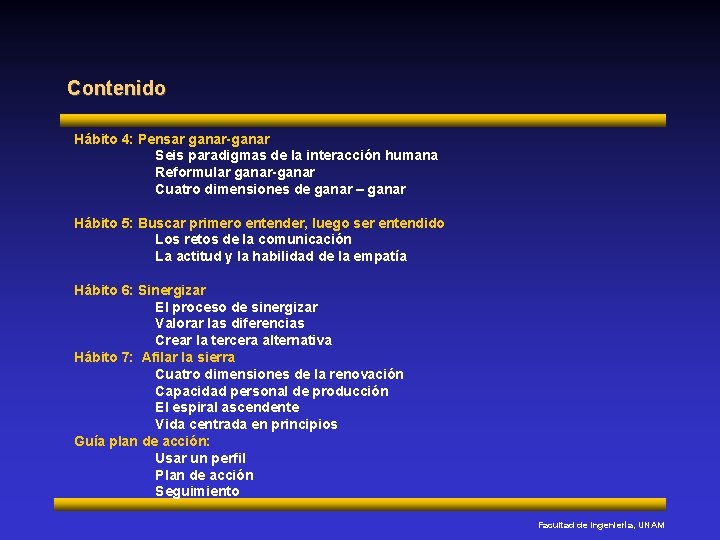 Contenido

Hábito 4: Pensar ganar-ganar
Seis paradigmas de la interacción humana
Reformular ganar-ganar
Cuatro dimensiones de ganar – ganar

Hábito 5: Buscar primero entender, luego ser entendido
Los retos de la comunicación
La actitud y la habilidad de la empatía

Hábito 6: Sinergizar
El proceso de sinergizar
Valorar las diferencias
Crear la tercera alternativa
Hábito 7: Afilar la sierra
Cuatro dimensiones de la renovación
Capacidad personal de producción
El espiral ascendente
Vida centrada en principios
Guía plan de acción:
Usar un perfil
Plan de acción
Seguimiento

Facultad de Ingeniería, UNAM